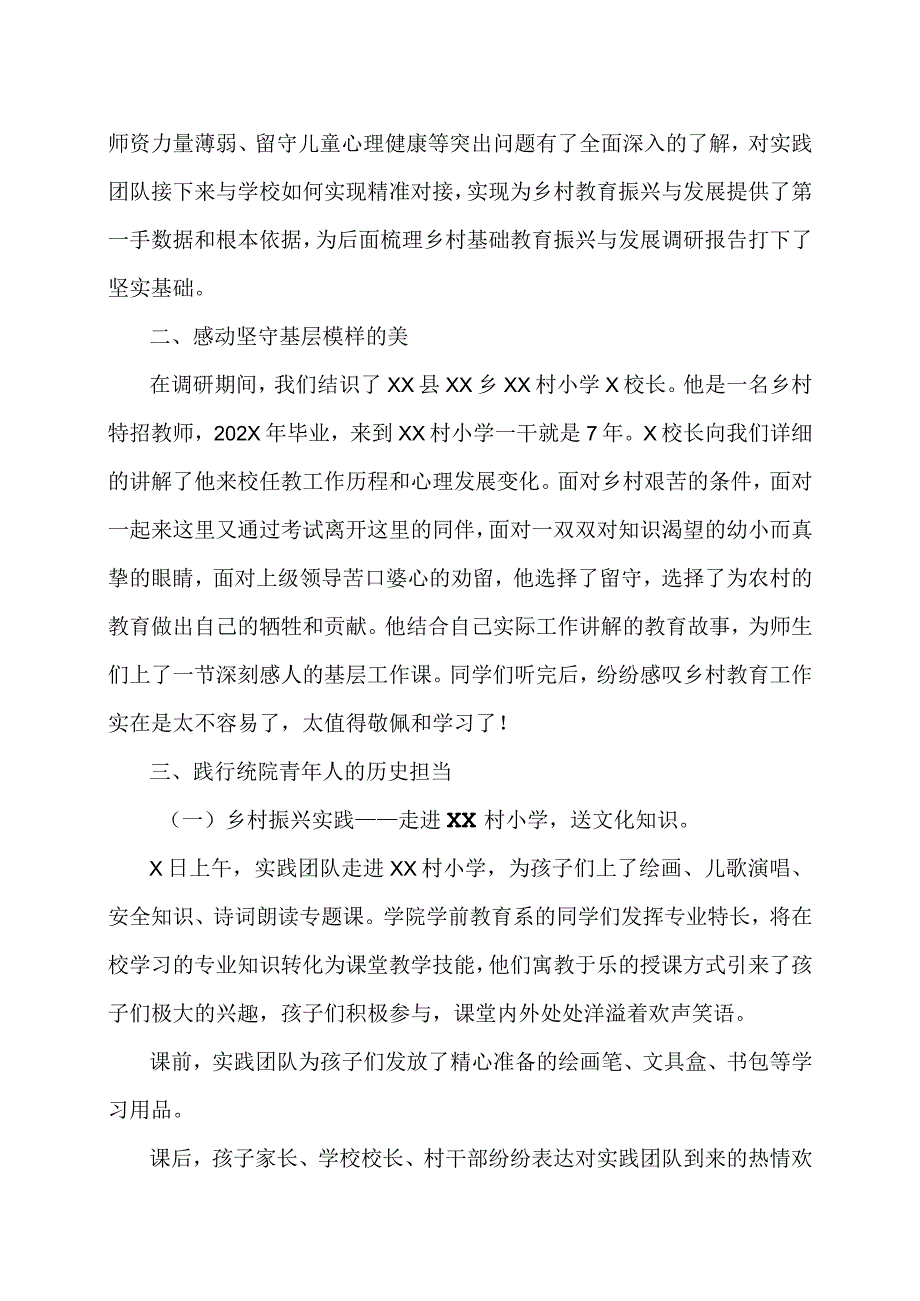 师资力量薄弱、留守儿童心理健康等突出问题有了全面深入的了解，对实践团队接下来与学校如何实现精准对接，实现为乡村教育振兴与发展提供了第一手数据和根本依据，为后面梳理乡村基础教育振兴与发展调研报告打下了坚实基础。

二、感动坚守基层模样的美

在调研期间，我们结识了XX县XX乡XX村小学X校长。他是一名乡村特招教师，202X年毕业，来到XX村小学一干就是7年。X校长向我们详细的讲解了他来校任教工作历程和心理发展变化。面对乡村艰苦的条件，面对一起来这里又通过考试离开这里的同伴，面对一双双对知识渴望的幼小而真挚的眼睛，面对上级领导苦口婆心的劝留，他选择了留守，选择了为农村的教育做出自己的牺牲和贡献。他结合自己实际工作讲解的教育故事，为师生们上了一节深刻感人的基层工作课。同学们听完后，纷纷感叹乡村教育工作实在是太不容易了，太值得敬佩和学习了！

三、践行统院青年人的历史担当

（一）乡村振兴实践——走进XX村小学，送文化知识。

X日上午，实践团队走进XX村小学，为孩子们上了绘画、儿歌演唱、安全知识、诗词朗读专题课。学院学前教育系的同学们发挥专业特长，将在校学习的专业知识转化为课堂教学技能，他们寓教于乐的授课方式引来了孩子们极大的兴趣，孩子们积极参与，课堂内外处处洋溢着欢声笑语。

课前，实践团队为孩子们发放了精心准备的绘画笔、文具盒、书包等学习用品。

课后，孩子家长、学校校长、村干部纷纷表达对实践团队到来的热情欢